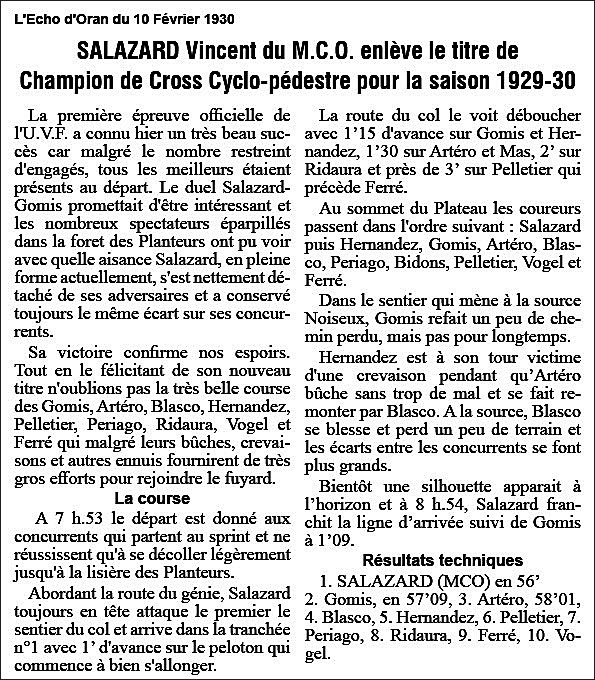 L'Echo d'Oran du 10 Février 1930

SALAZARD Vincent du M.C.O. enlève le titre de Champion de Cross Cyclo-pédestre pour la saison 1929-30

La première épreuve officielle de l'U.V.F. a connu hier un très beau succès car malgré le nombre restreint d'engagés, tous les meilleurs étaient présents au départ. Le duel Salazard-Gomis promettait d'être intéressant et les nombreux spectateurs éparpillés dans la foret des Planteurs ont pu voir avec quelle aisance Salazard, en pleine forme actuellement, s'est nettement détaché de ses adversaires et a conservé toujours le même écart sur ses concurrents.

Sa victoire confirme nos espoirs. Tout en le félicitant de son nouveau titre n'oublions pas la très belle course des Gomis, Artéro, Blasco, Hernandez, Pelletier, Periago, Ridaura, Vogel et Ferré qui malgré leurs bûches, crevaisons et autres ennuis fournirent de très gros efforts pour rejoindre le fuyard.

La course

A 7 h.53 le départ est donné aux concurrents qui partent au sprint et ne réussissent qu'à se décoller légèrement jusqu'à la lisière des Planteurs.

Abordant la route du génie, Salazard toujours en tête attaque le premier le sentier du col et arrive dans la tranchée n°1 avec 1' d'avance sur le peloton qui commence à bien s'allonger.

La route du col le voit déboucher avec 1'15 d'avance sur Gomis et Hernandez, 1'30 sur Artéro et Mas, 2' sur Ridaura et près de 3' sur Pelletier qui précède Ferré.

Au sommet du Plateau les coureurs passent dans l'ordre suivant : Salazard puis Hernandez, Gomis, Artéro, Blasco, Periago, Bidons, Pelletier, Vogel et Ferré.

Dans le sentier qui mène à la source Noiseux, Gomis refait un peu de chemin perdu, mais pas pour longtemps.

Hernandez est à son tour victime d'une crevaison pendant qu'Artéro bûche sans trop de mal et se fait remonter par Blasco. A la source, Blasco se blesse et perd un peu de terrain et les écarts entre les concurrents se font plus grands.

Bientôt une silhouette apparait à l'horizon et à 8 h.54, Salazard franchit la ligne d'arrivée suivi de Gomis à 1'09.

Résultats techniques

1. SALAZARD (MCO) en 56'
2. Gomis, en 57'09, 3. Artéro, 58'01, 4. Blasco, 5. Hernandez, 6. Pelletier, 7. Periago, 8. Ridaura, 9. Ferré, 10. Vogel.